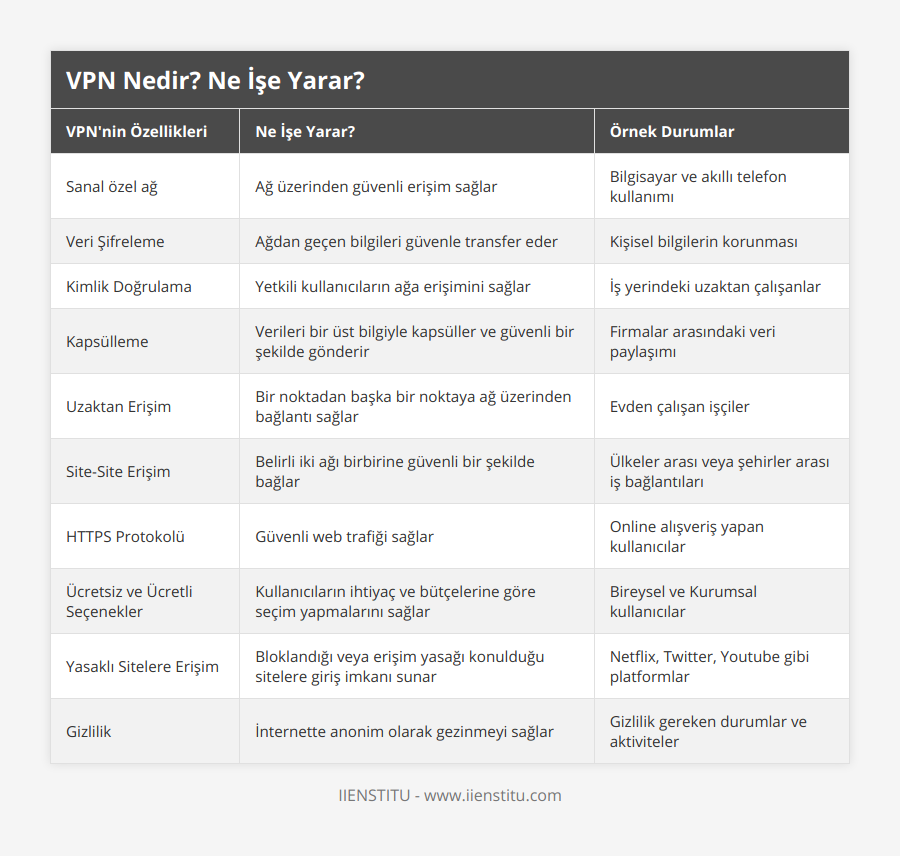 VPN Nedir? Ne İşe Yarar?

| VPN'nin Özellikleri | Ne İşe Yarar? | Örnek Durumlar |
|---|---|---|
| Sanal özel ağ | Ağ üzerinden güvenli erişim sağlar | Bilgisayar ve akıllı telefon kullanımı |
| Veri Şifreleme | Ağdan geçen bilgileri güvenle transfer eder | Kişisel bilgilerin korunması |
| Kimlik Doğrulama | Yetkili kullanıcıların ağa erişimini sağlar | İş yerindeki uzaktan çalışanlar |
| Kapsülleme | Verileri bir üst bilgiyle kapsüller ve güvenli bir şekilde gönderir | Firmalar arasındaki veri paylaşımı |
| Uzaktan Erişim | Bir noktadan başka bir noktaya ağ üzerinden bağlantı sağlar | Evden çalışan işçiler |
| Site-Site Erişim | Belirli iki ağı birbirine güvenli bir şekilde bağlar | Ülkeler arası veya şehirler arası iş bağlantıları |
| HTTPS Protokolü | Güvenli web trafiği sağlar | Online alışveriş yapan kullanıcılar |
| Ücretsiz ve Ücretli Seçenekler | Kullanıcıların ihtiyaç ve bütçelerine göre seçim yapmalarını sağlar | Bireysel ve Kurumsal kullanıcılar |
| Yasaklı Sitelere Erişim | Bloklandığı veya erişim yasağı konulduğu sitelere giriş imkanı sunar | Netflix, Twitter, Youtube gibi platformlar |
| Gizlilik | İnternette anonim olarak gezinmeyi sağlar | Gizlilik gereken durumlar ve aktiviteler |

IIENSTITU - www.iienstitu.com